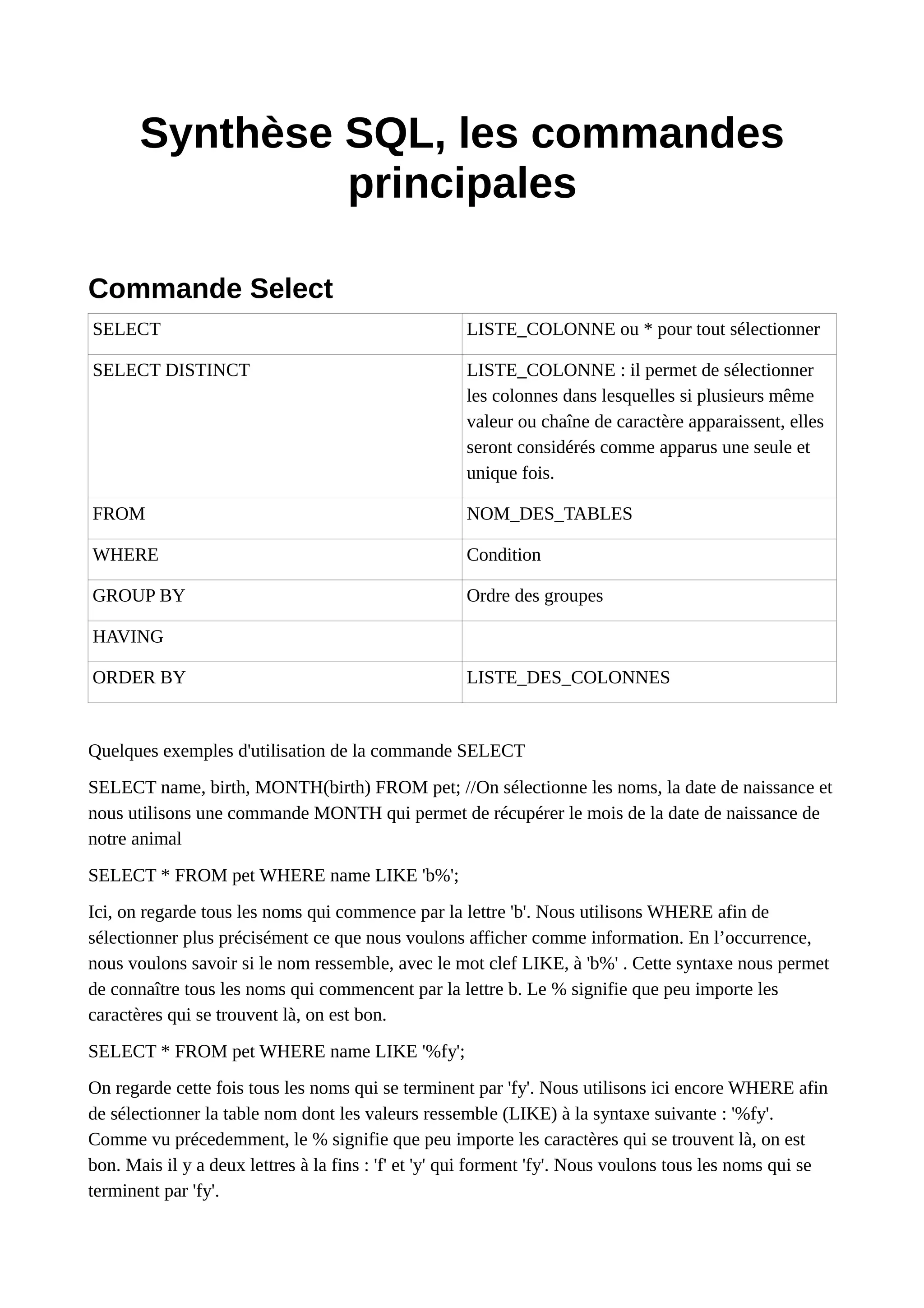 Synthèse SQL, les commandes principales

Commande Select

| SELECT | LISTE_COLONNE ou * pour tout sélectionner |
|---|---|
| SELECT DISTINCT | LISTE_COLONNE : il permet de sélectionner les colonnes dans lesquelles si plusieurs même valeur ou chaîne de caractère apparaissent, elles seront considérés comme apparus une seule et unique fois. |
| FROM | NOM_DES_TABLES |
| WHERE | Condition |
| GROUP BY | Ordre des groupes |
| HAVING | |
| ORDER BY | LISTE_DES_COLONNES |

Quelques exemples d'utilisation de la commande SELECT

SELECT name, birth, MONTH(birth) FROM pet; //On sélectionne les noms, la date de naissance et nous utilisons une commande MONTH qui permet de récupérer le mois de la date de naissance de notre animal

SELECT * FROM pet WHERE name LIKE 'b%';

Ici, on regarde tous les noms qui commence par la lettre 'b'. Nous utilisons WHERE afin de sélectionner plus précisément ce que nous voulons afficher comme information. En l’occurrence, nous voulons savoir si le nom ressemble, avec le mot clef LIKE, à 'b%' . Cette syntaxe nous permet de connaître tous les noms qui commencent par la lettre b. Le % signifie que peu importe les caractères qui se trouvent là, on est bon.

SELECT * FROM pet WHERE name LIKE '%fy';

On regarde cette fois tous les noms qui se terminent par 'fy'. Nous utilisons ici encore WHERE afin de sélectionner la table nom dont les valeurs ressemble (LIKE) à la syntaxe suivante : '%fy'. Comme vu précedemment, le % signifie que peu importe les caractères qui se trouvent là, on est bon. Mais il y a deux lettres à la fins : 'f' et 'y' qui forment 'fy'. Nous voulons tous les noms qui se terminent par 'fy'.